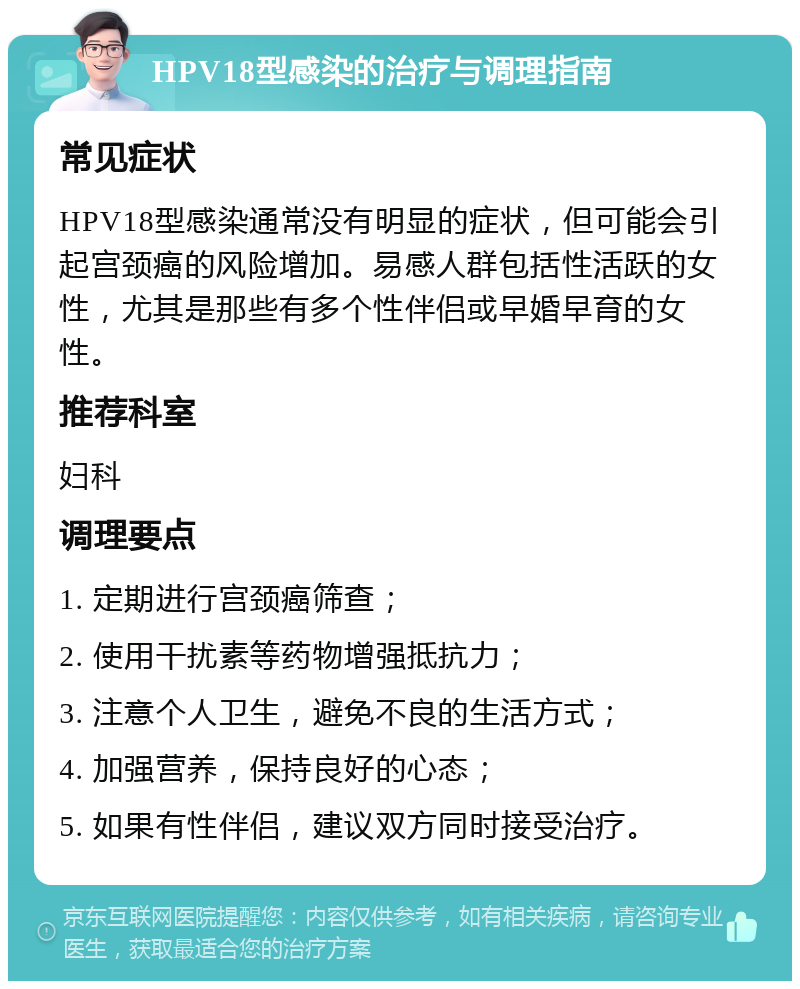 HPV18型感染的治疗与调理指南

常见症状

HPV18型感染通常没有明显的症状，但可能会引起宫颈癌的风险增加。易感人群包括性活跃的女性，尤其是那些有多个性伴侣或早婚早育的女性。

推荐科室

妇科

调理要点

1. 定期进行宫颈癌筛查；

2. 使用干扰素等药物增强抵抗力；

3. 注意个人卫生，避免不良的生活方式；

4. 加强营养，保持良好的心态；

5. 如果有性伴侣，建议双方同时接受治疗。

京东互联网医院提醒您：内容仅供参考，如有相关疾病，请咨询专业医生，获取最适合您的治疗方案